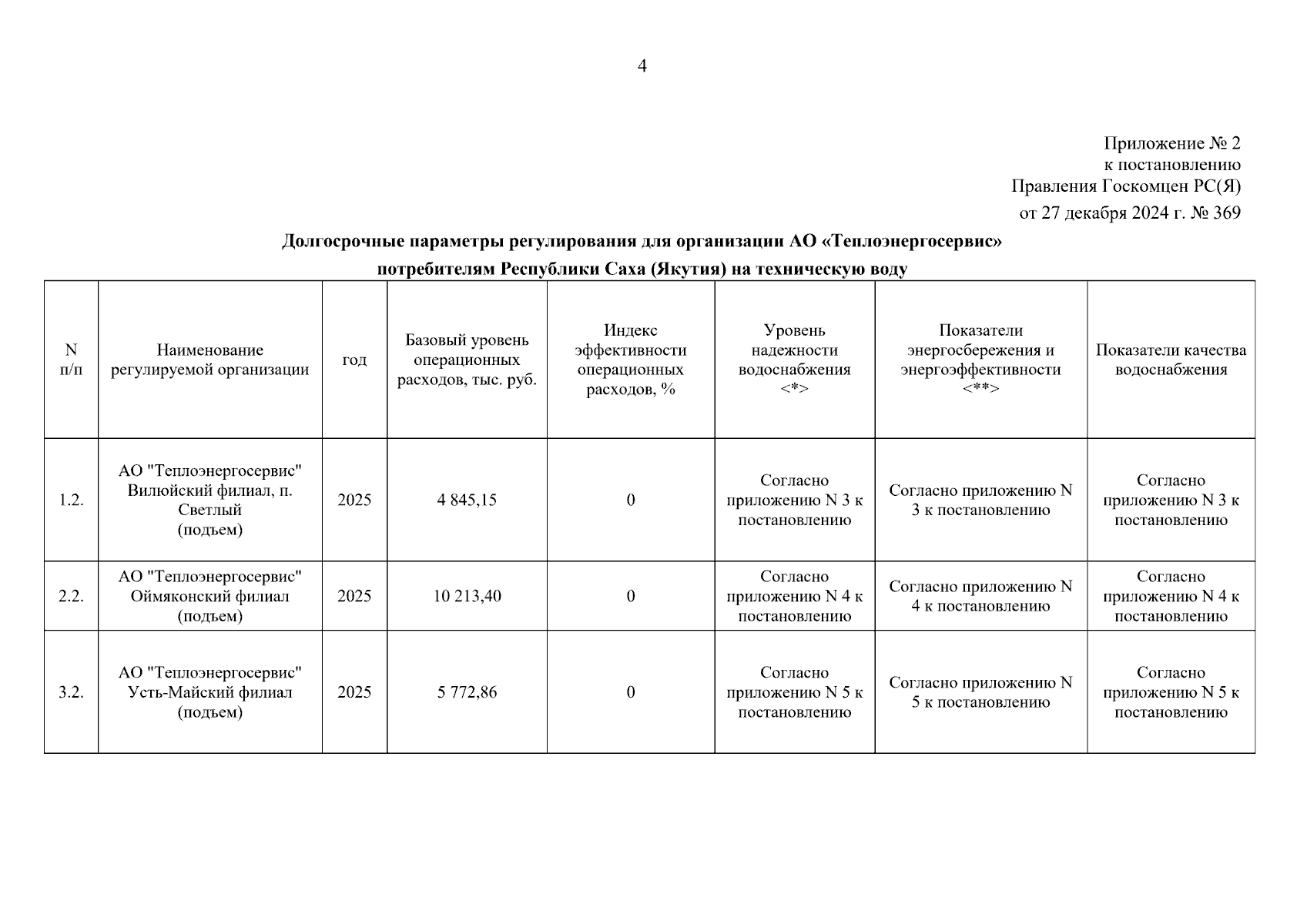 4

Приложение № 2
к постановлению
Правления Госкомцен РС(Я)
от 27 декабря 2024 г. № 369

Долгосрочные параметры регулирования для организации АО «Теплоэнергосервис»
потребителям Республики Саха (Якутия) на техническую воду

| N п/п | Наименование регулируемой организации | год | Базовый уровень операционных расходов, тыс. руб. | Индекс эффективности операционных расходов, % | Уровень надежности водоснабжения <*> | Показатели энергосбережения и энергоэффективности <**> | Показатели качества водоснабжения |
|---|---|---|---|---|---|---|---|
| 1.2. | АО "Теплоэнергосервис" Вилюйский филиал, п. Светлый (подъем) | 2025 | 4 845,15 | 0 | Согласно приложению N 3 к постановлению | Согласно приложению N 3 к постановлению | Согласно приложению N 3 к постановлению |
| 2.2. | АО "Теплоэнергосервис" Оймяконский филиал (подъем) | 2025 | 10 213,40 | 0 | Согласно приложению N 4 к постановлению | Согласно приложению N 4 к постановлению | Согласно приложению N 4 к постановлению |
| 3.2. | АО "Теплоэнергосервис" Усть-Майский филиал (подъем) | 2025 | 5 772,86 | 0 | Согласно приложению N 5 к постановлению | Согласно приложению N 5 к постановлению | Согласно приложению N 5 к постановлению |